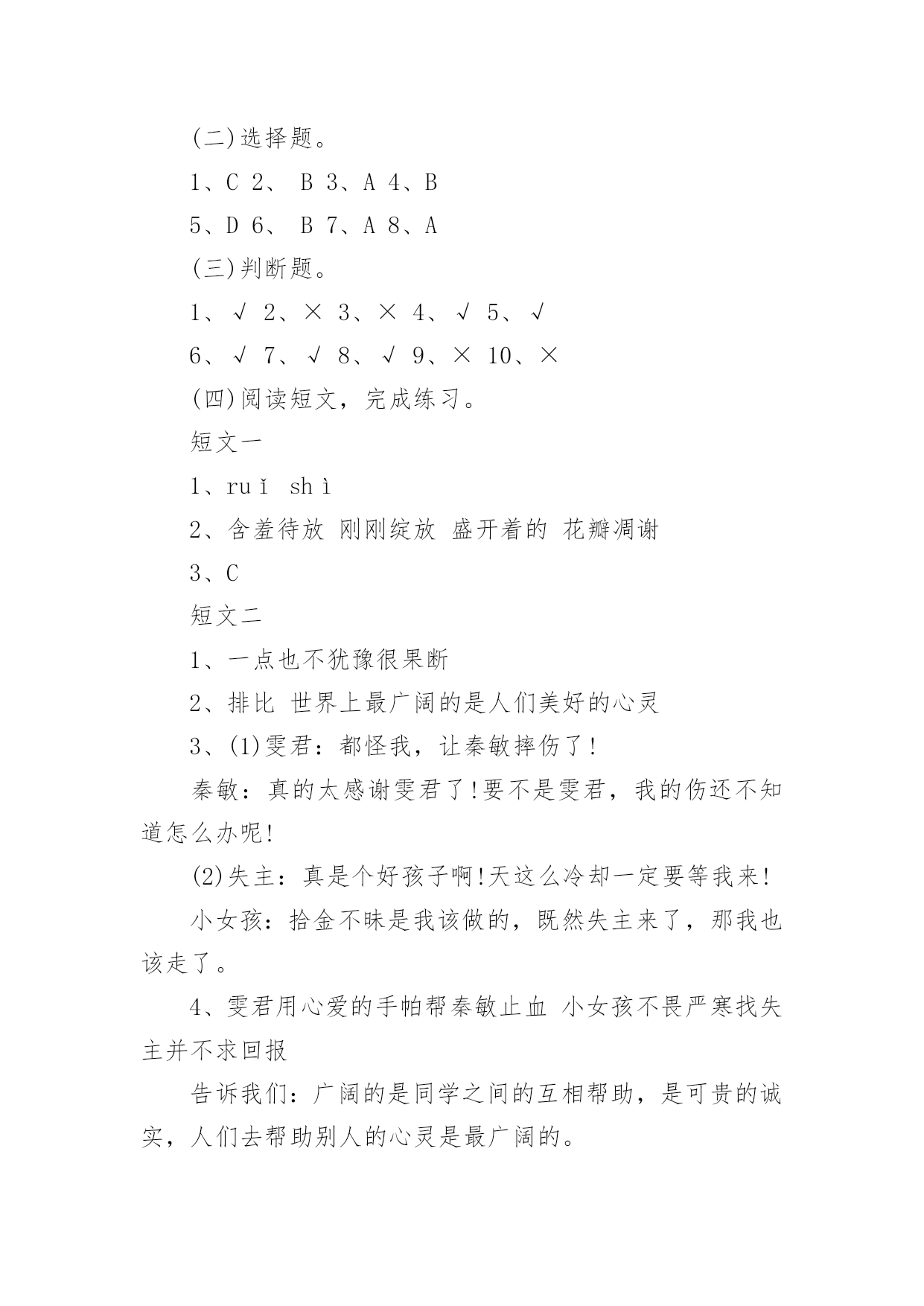 (二)选择题。

1、C 2、 B 3、A 4、B

5、D 6、 B 7、A 8、A

(三)判断题。

1、√ 2、× 3、× 4、√ 5、√

6、√ 7、√ 8、√ 9、× 10、×

(四)阅读短文，完成练习。

短文一

1、ruǐ shì

2、含羞待放 刚刚绽放 盛开着的 花瓣凋谢

3、C

短文二

1、一点也不犹豫很果断

2、排比 世界上最广阔的是人们美好的心灵

3、(1)雯君：都怪我，让秦敏摔伤了!

秦敏：真的太感谢雯君了!要不是雯君，我的伤还不知道怎么办呢!

(2)失主：真是个好孩子啊!天这么冷却一定要等我来!

小女孩：拾金不昧是我该做的，既然失主来了，那我也该走了。

4、雯君用心爱的手帕帮秦敏止血 小女孩不畏严寒找失主并不求回报

告诉我们：广阔的是同学之间的互相帮助，是可贵的诚实，人们去帮助别人的心灵是最广阔的。